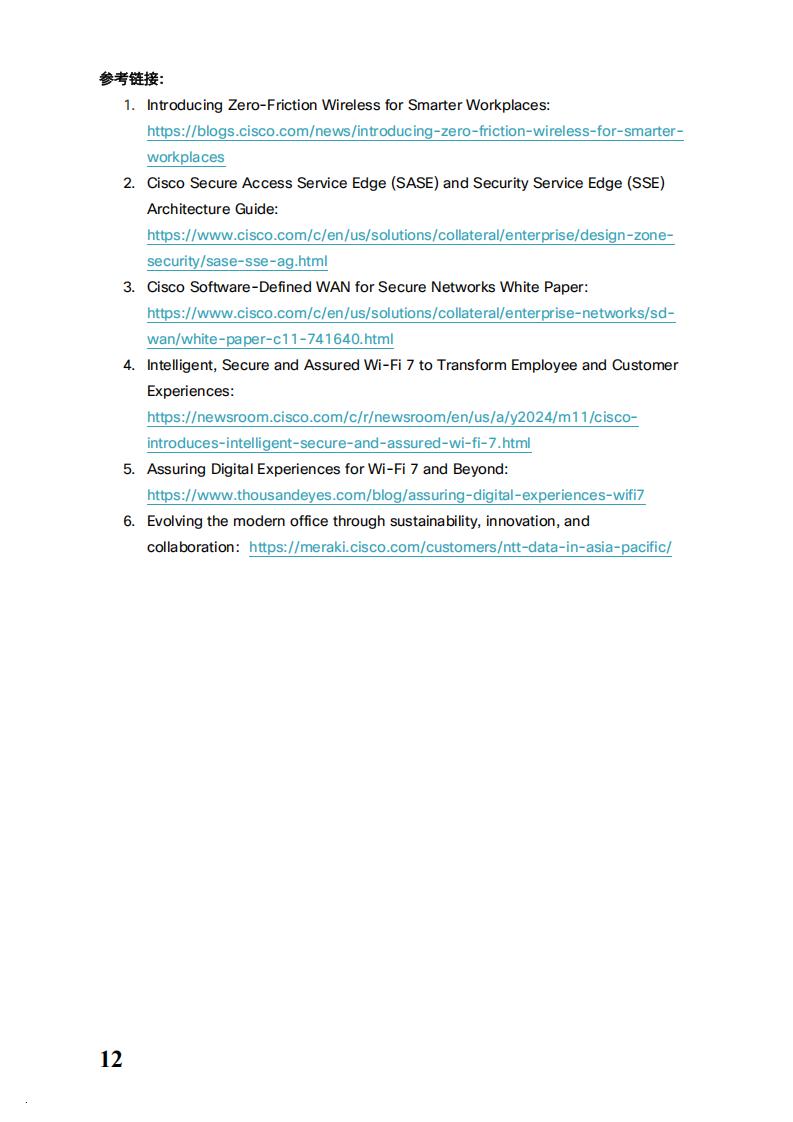 参考链接:

1. Introducing Zero-Friction Wireless for Smarter Workplaces: https://blogs.cisco.com/news/introducing-zero-friction-wireless-for-smarter-workplaces
2. Cisco Secure Access Service Edge (SASE) and Security Service Edge (SSE) Architecture Guide: https://www.cisco.com/c/en/us/solutions/collateral/enterprise/design-zone-security/sase-sse-ag.html
3. Cisco Software-Defined WAN for Secure Networks White Paper: https://www.cisco.com/c/en/us/solutions/collateral/enterprise-networks/sd-wan/white-paper-c11-741640.html
4. Intelligent, Secure and Assured Wi-Fi 7 to Transform Employee and Customer Experiences: https://newsroom.cisco.com/c/r/newsroom/en/us/a/y2024/m11/cisco-introduces-intelligent-secure-and-assured-wi-fi-7.html
5. Assuring Digital Experiences for Wi-Fi 7 and Beyond: https://www.thousandeyes.com/blog/assuring-digital-experiences-wifi7
6. Evolving the modern office through sustainability, innovation, and collaboration: https://meraki.cisco.com/customers/ntt-data-in-asia-pacific/

12